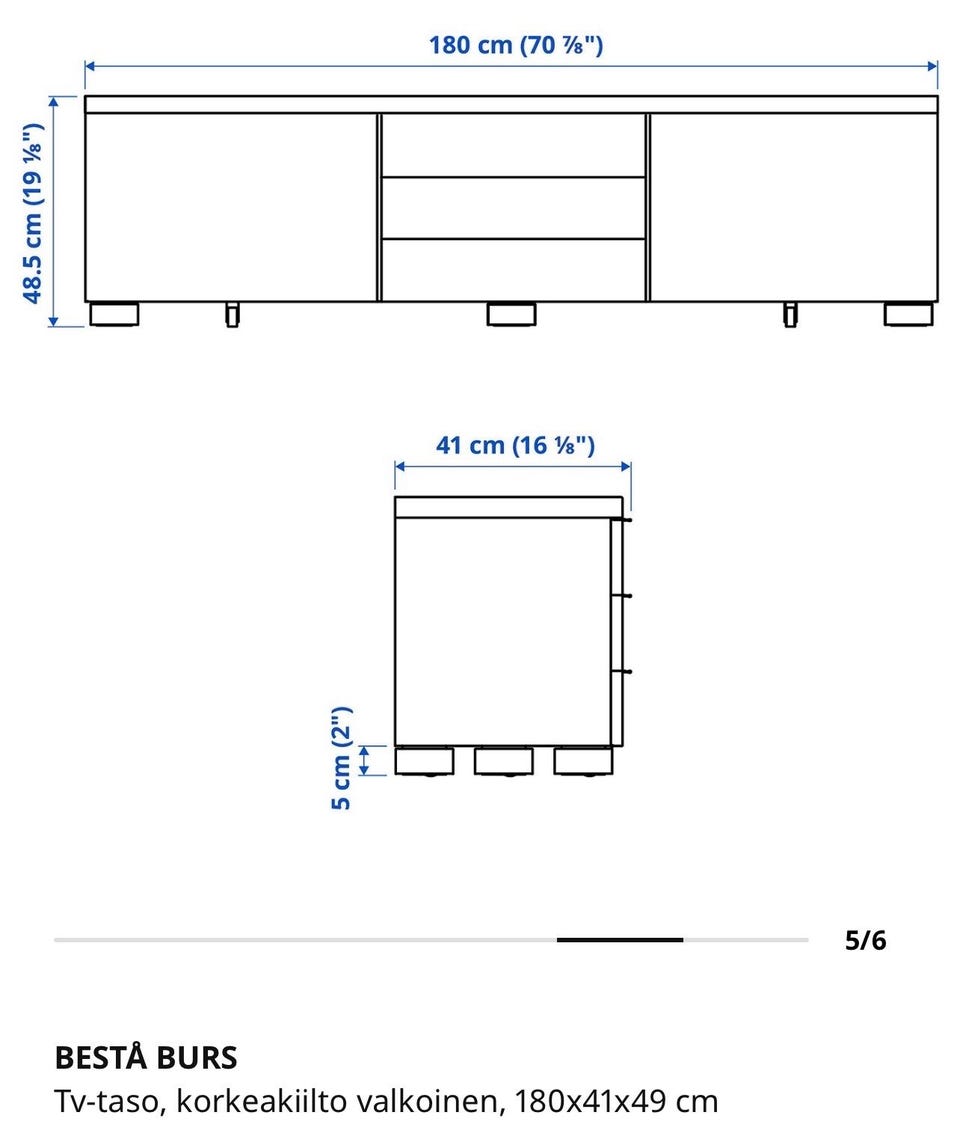 180 cm (70 ⅞")

48.5 cm (19 ⅛")

41 cm (16 ⅛")

5 cm (2")

5/6

BESTÅ BURS
Tv-taso, korkeakiilto valkoinen, 180x41x49 cm